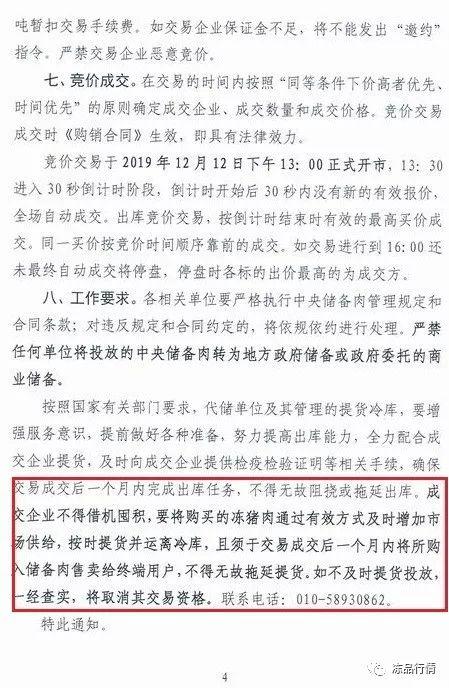 吨暂扣交易手续费。如交易企业保证金不足，将不能发出“邀约”指令。严禁交易企业恶意竞价。

七、竞价成交。在交易的时间内按照“同等条件下价高者优先、时间优先”的原则确定成交企业、成交数量和成交价格。竞价交易成交时《购销合同》生效，即具有法律效力。

竞价交易于2019年12月12日下午13:00正式开市，13:30进入30秒倒计时阶段，倒计时开始后30秒内没有新的有效报价，全场自动成交。出库竞价交易，按倒计时结束时有效的最高买价成交。同一买价按竞价时间顺序靠前的成交。如交易进行到16:00还未最终自动成交将停盘，停盘时各标的出价最高的为成交方。

八、工作要求。各相关单位要严格执行中央储备肉管理规定和合同条款；对违反规定和合同约定的，将依规依约进行处理。严禁任何单位将投放的中央储备肉转为地方政府储备或政府委托的商业储备。

按照国家有关部门要求，代储单位及其管理的提货冷库，要增强服务意识，提前做好各种准备，努力提高出库能力，全力配合成交企业提货，及时向成交企业提供检疫检验证明等相关手续，确保交易成交后一个月内完成出库任务，不得无故阻挠或拖延出库。成交企业不得借机囤积，要将购买的冻猪肉通过有效方式及时增加市场供给，按时提货并运离冷库，且须于交易成交后一个月内将所购入储备肉售卖给终端用户，不得无故拖延提货。如不及时提货投放，一经查实，将取消其交易资格。联系电话：010-58930862。

特此通知。

4

冻品行情